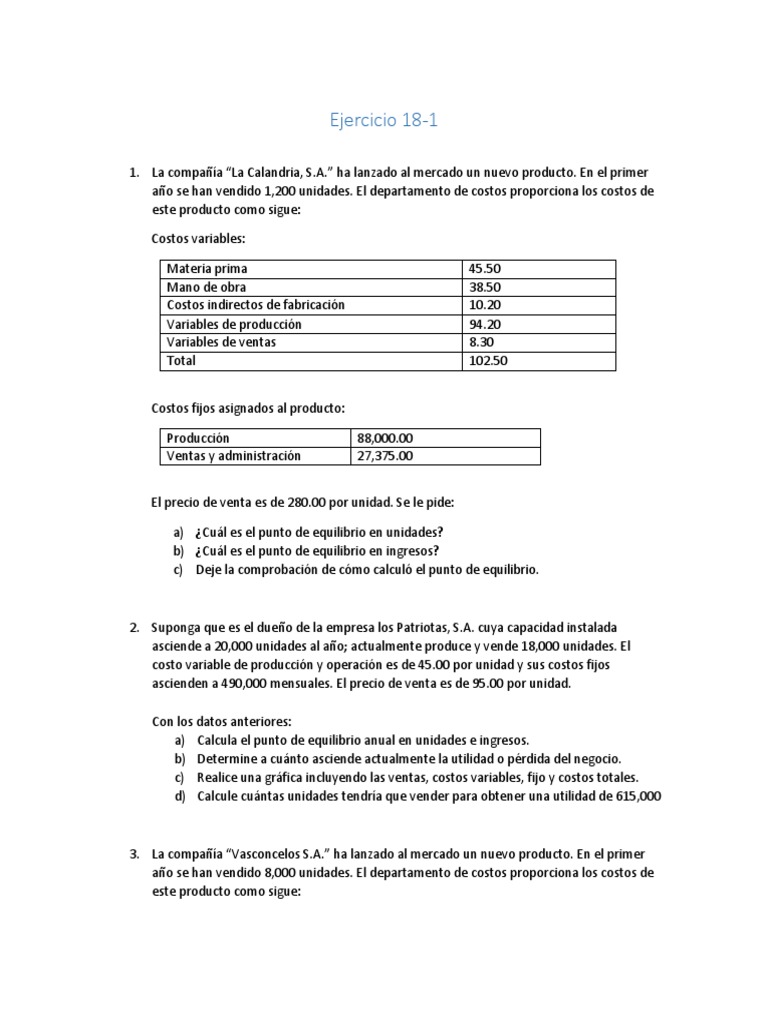 Ejercicio 18-1

1. La compañía "La Calandria, S.A." ha lanzado al mercado un nuevo producto. En el primer año se han vendido 1,200 unidades. El departamento de costos proporciona los costos de este producto como sigue:

Costos variables:

| Materia prima | 45.50 |
|---|---|
| Mano de obra | 38.50 |
| Costos indirectos de fabricación | 10.20 |
| Variables de producción | 94.20 |
| Variables de ventas | 8.30 |
| Total | 102.50 |

Costos fijos asignados al producto:

| Producción | 88,000.00 |
|---|---|
| Ventas y administración | 27,375.00 |

El precio de venta es de 280.00 por unidad. Se le pide:

a) ¿Cuál es el punto de equilibrio en unidades?
b) ¿Cuál es el punto de equilibrio en ingresos?
c) Deje la comprobación de cómo calculó el punto de equilibrio.

2. Suponga que es el dueño de la empresa los Patriotas, S.A. cuya capacidad instalada asciende a 20,000 unidades al año; actualmente produce y vende 18,000 unidades. El costo variable de producción y operación es de 45.00 por unidad y sus costos fijos ascienden a 490,000 mensuales. El precio de venta es de 95.00 por unidad.

Con los datos anteriores:
a) Calcula el punto de equilibrio anual en unidades e ingresos.
b) Determine a cuánto asciende actualmente la utilidad o pérdida del negocio.
c) Realice una gráfica incluyendo las ventas, costos variables, fijo y costos totales.
d) Calcule cuántas unidades tendría que vender para obtener una utilidad de 615,000

3. La compañía "Vasconcelos S.A." ha lanzado al mercado un nuevo producto. En el primer año se han vendido 8,000 unidades. El departamento de costos proporciona los costos de este producto como sigue: